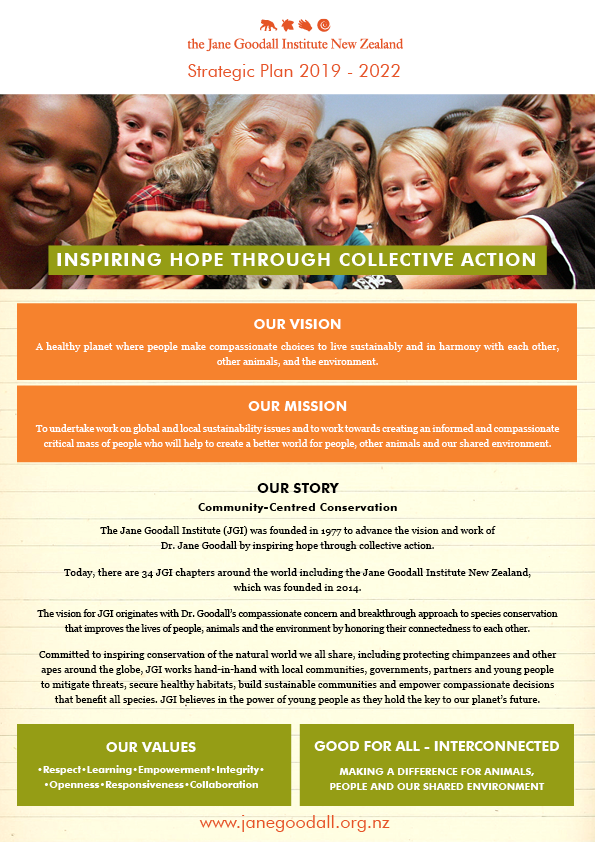 the Jane Goodall Institute New Zealand

Strategic Plan 2019 - 2022

INSPIRING HOPE THROUGH COLLECTIVE ACTION

OUR VISION

A healthy planet where people make compassionate choices to live sustainably and in harmony with each other, other animals, and the environment.

OUR MISSION

To undertake work on global and local sustainability issues and to work towards creating an informed and compassionate critical mass of people who will help to create a better world for people, other animals and our shared environment.

OUR STORY

Community-Centred Conservation

The Jane Goodall Institute (JGI) was founded in 1977 to advance the vision and work of Dr. Jane Goodall by inspiring hope through collective action.

Today, there are 34 JGI chapters around the world including the Jane Goodall Institute New Zealand, which was founded in 2014.

The vision for JGI originates with Dr. Goodall's compassionate concern and breakthrough approach to species conservation that improves the lives of people, animals and the environment by honoring their connectedness to each other.

Committed to inspiring conservation of the natural world we all share, including protecting chimpanzees and other apes around the globe, JGI works hand-in-hand with local communities, governments, partners and young people to mitigate threats, secure healthy habitats, build sustainable communities and empower compassionate decisions that benefit all species. JGI believes in the power of young people as they hold the key to our planet's future.

OUR VALUES

•Respect•Learning•Empowerment•Integrity•
•Openness•Responsiveness•Collaboration

GOOD FOR ALL - INTERCONNECTED

MAKING A DIFFERENCE FOR ANIMALS, PEOPLE AND OUR SHARED ENVIRONMENT

www.janegoodall.org.nz